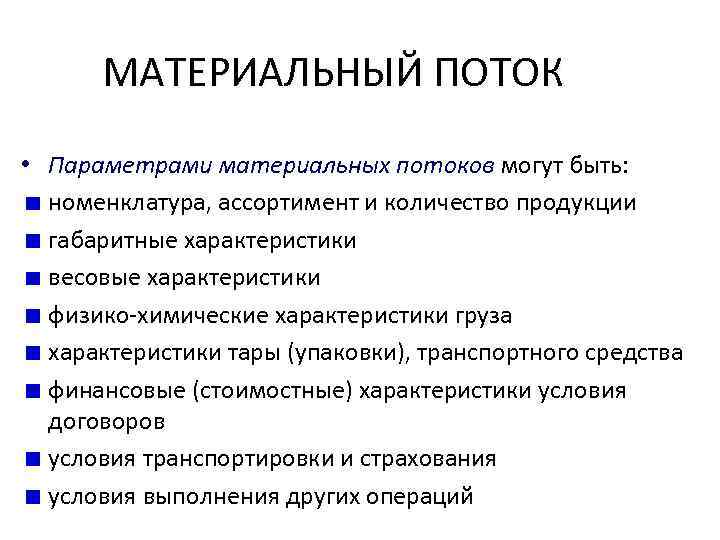 МАТЕРИАЛЬНЫЙ ПОТОК

• Параметрами материальных потоков могут быть:
■ номенклатура, ассортимент и количество продукции
■ габаритные характеристики
■ весовые характеристики
■ физико-химические характеристики груза
■ характеристики тары (упаковки), транспортного средства
■ финансовые (стоимостные) характеристики условия договоров
■ условия транспортировки и страхования
■ условия выполнения других операций